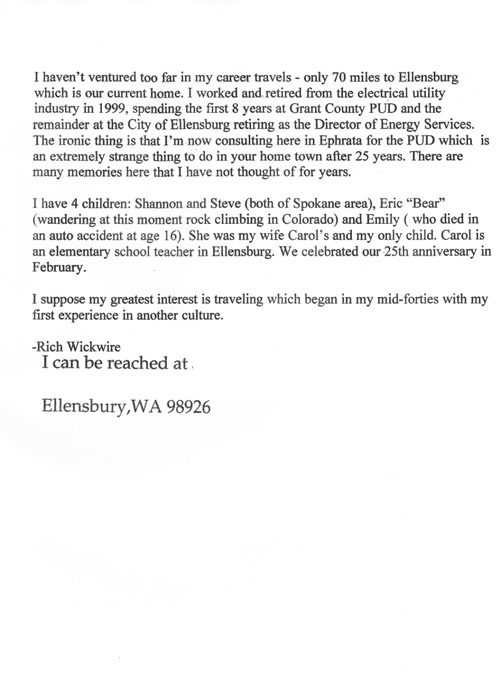 I haven't ventured too far in my career travels - only 70 miles to Ellensburg which is our current home. I worked and retired from the electrical utility industry in 1999, spending the first 8 years at Grant County PUD and the remainder at the City of Ellensburg retiring as the Director of Energy Services. The ironic thing is that I'm now consulting here in Ephrata for the PUD which is an extremely strange thing to do in your home town after 25 years. There are many memories here that I have not thought of for years.

I have 4 children: Shannon and Steve (both of Spokane area), Eric "Bear" (wandering at this moment rock climbing in Colorado) and Emily ( who died in an auto accident at age 16). She was my wife Carol's and my only child. Carol is an elementary school teacher in Ellensburg. We celebrated our 25th anniversary in February.

I suppose my greatest interest is traveling which began in my mid-forties with my first experience in another culture.

-Rich Wickwire
I can be reached at

Ellensbury,WA 98926